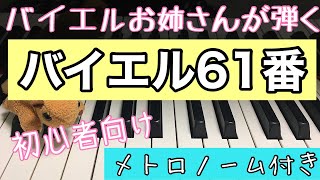 バイエルお姉さんが弾く

バイエル61番

初心者向け

メトロノーム付き